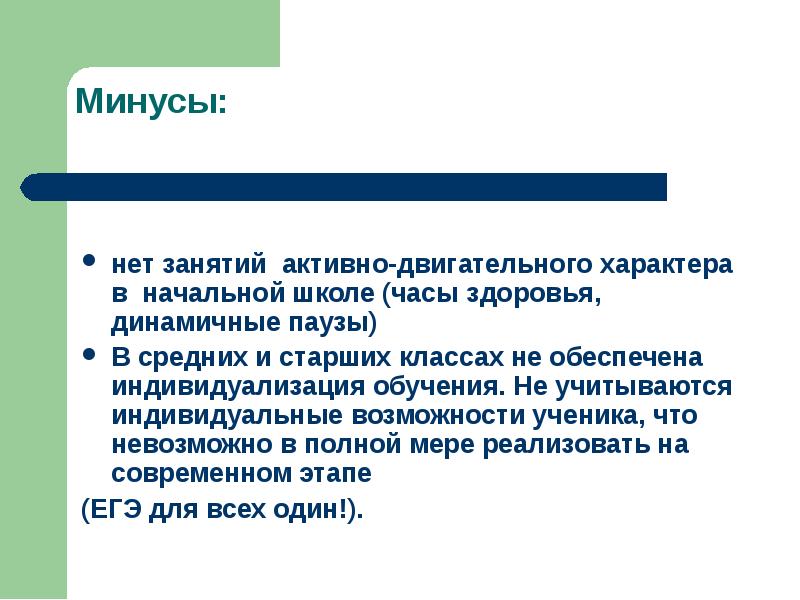 Минусы:

- нет занятий  активно-двигательного характера в  начальной школе (часы здоровья, динамичные паузы)
- В средних и старших классах не обеспечена индивидуализация обучения. Не учитываются индивидуальные возможности ученика, что невозможно в полной мере реализовать на современном этапе

(ЕГЭ для всех один!).